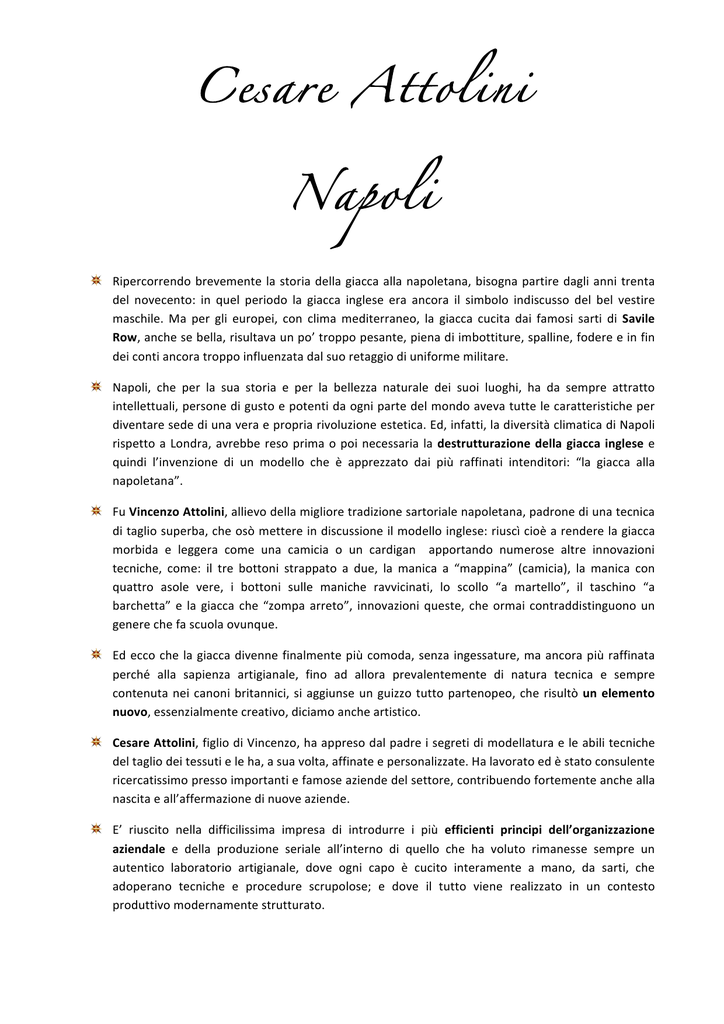 Cesare Attolini

Napoli

Ripercorrendo brevemente la storia della giacca alla napoletana, bisogna partire dagli anni trenta del novecento: in quel periodo la giacca inglese era ancora il simbolo indiscusso del bel vestire maschile. Ma per gli europei, con clima mediterraneo, la giacca cucita dai famosi sarti di Savile Row, anche se bella, risultava un po' troppo pesante, piena di imbottiture, spalline, fodere e in fin dei conti ancora troppo influenzata dal suo retaggio di uniforme militare.

Napoli, che per la sua storia e per la bellezza naturale dei suoi luoghi, ha da sempre attratto intellettuali, persone di gusto e potenti da ogni parte del mondo aveva tutte le caratteristiche per diventare sede di una vera e propria rivoluzione estetica. Ed, infatti, la diversità climatica di Napoli rispetto a Londra, avrebbe reso prima o poi necessaria la destrutturazione della giacca inglese e quindi l'invenzione di un modello che è apprezzato dai più raffinati intenditori: "la giacca alla napoletana".

Fu Vincenzo Attolini, allievo della migliore tradizione sartoriale napoletana, padrone di una tecnica di taglio superba, che osò mettere in discussione il modello inglese: riuscì cioè a rendere la giacca morbida e leggera come una camicia o un cardigan apportando numerose altre innovazioni tecniche, come: il tre bottoni strappato a due, la manica a "mappina" (camicia), la manica con quattro asole vere, i bottoni sulle maniche ravvicinati, lo scollo "a martello", il taschino "a barchetta" e la giacca che "zompa arreto", innovazioni queste, che ormai contraddistinguono un genere che fa scuola ovunque.

Ed ecco che la giacca divenne finalmente più comoda, senza ingessature, ma ancora più raffinata perché alla sapienza artigianale, fino ad allora prevalentemente di natura tecnica e sempre contenuta nei canoni britannici, si aggiunse un guizzo tutto partenopeo, che risultò un elemento nuovo, essenzialmente creativo, diciamo anche artistico.

Cesare Attolini, figlio di Vincenzo, ha appreso dal padre i segreti di modellatura e le abili tecniche del taglio dei tessuti e le ha, a sua volta, affinate e personalizzate. Ha lavorato ed è stato consulente ricercatissimo presso importanti e famose aziende del settore, contribuendo fortemente anche alla nascita e all'affermazione di nuove aziende.

E' riuscito nella difficilissima impresa di introdurre i più efficienti principi dell'organizzazione aziendale e della produzione seriale all'interno di quello che ha voluto rimanesse sempre un autentico laboratorio artigianale, dove ogni capo è cucito interamente a mano, da sarti, che adoperano tecniche e procedure scrupolose; e dove il tutto viene realizzato in un contesto produttivo modernamente strutturato.